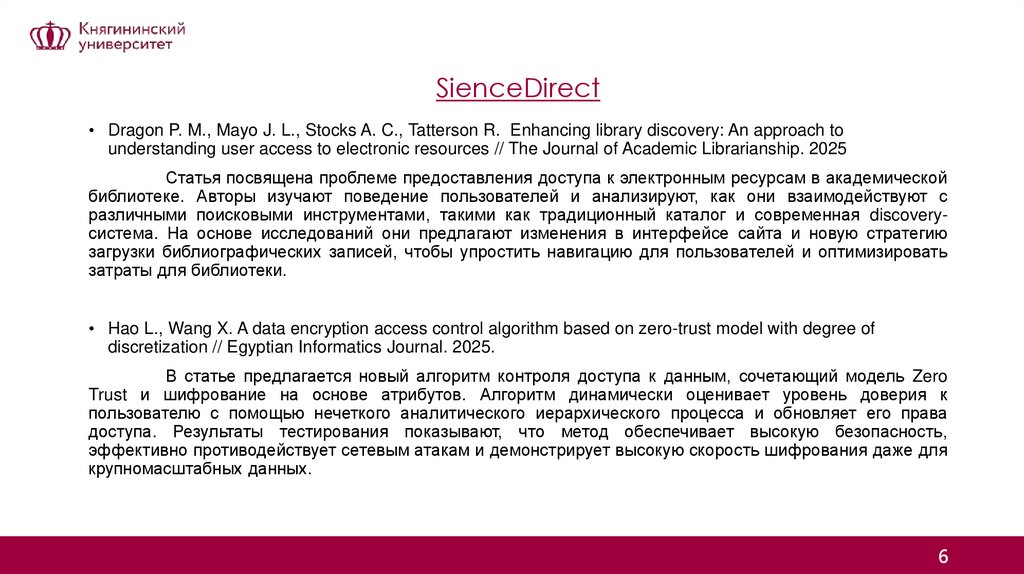 Княгининский университет

SienceDirect

• Dragon P. M., Mayo J. L., Stocks A. C., Tatterson R. Enhancing library discovery: An approach to understanding user access to electronic resources // The Journal of Academic Librarianship. 2025

Статья посвящена проблеме предоставления доступа к электронным ресурсам в академической библиотеке. Авторы изучают поведение пользователей и анализируют, как они взаимодействуют с различными поисковыми инструментами, такими как традиционный каталог и современная discovery-система. На основе исследований они предлагают изменения в интерфейсе сайта и новую стратегию загрузки библиографических записей, чтобы упростить навигацию для пользователей и оптимизировать затраты для библиотеки.

• Hao L., Wang X. A data encryption access control algorithm based on zero-trust model with degree of discretization // Egyptian Informatics Journal. 2025.

В статье предлагается новый алгоритм контроля доступа к данным, сочетающий модель Zero Trust и шифрование на основе атрибутов. Алгоритм динамически оценивает уровень доверия к пользователю с помощью нечеткого аналитического иерархического процесса и обновляет его права доступа. Результаты тестирования показывают, что метод обеспечивает высокую безопасность, эффективно противодействует сетевым атакам и демонстрирует высокую скорость шифрования даже для крупномасштабных данных.

6